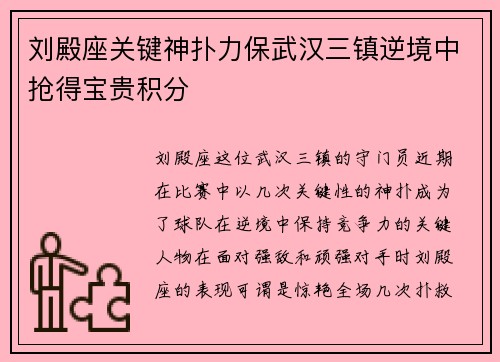 刘殿座关键神扑力保武汉三镇逆境中抢得宝贵积分

刘殿座这位武汉三镇的守门员近期在比赛中以几次关键性的神扑成为了球队在逆境中保持竞争力的关键人物在面对强敌和顽强对手时刘殿座的表现可谓是惊艳全场几次扑救